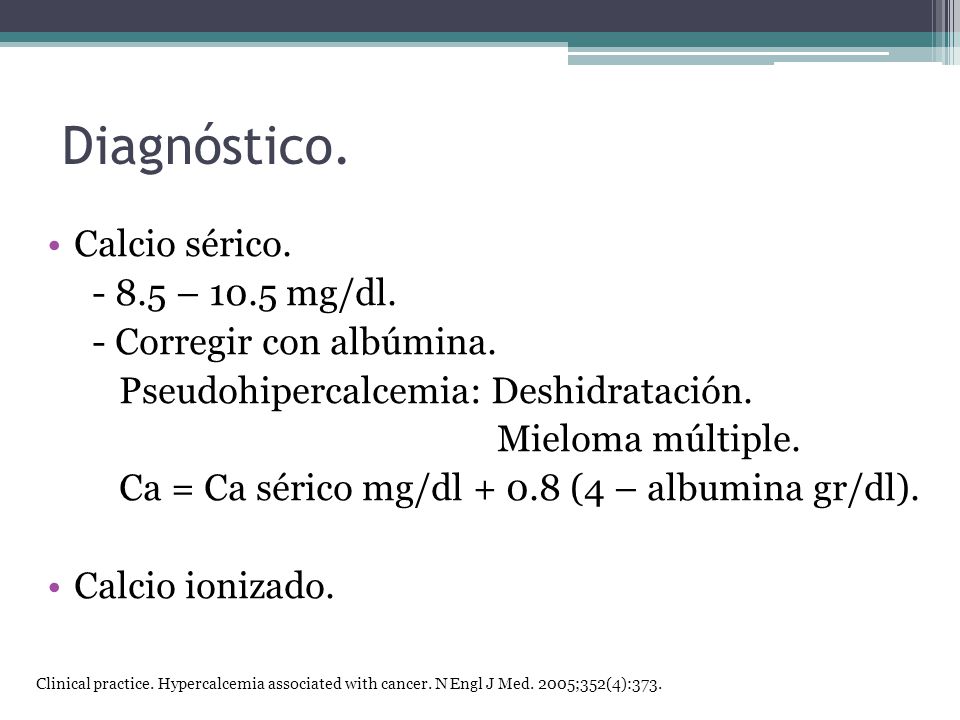 Diagnóstico.

• Calcio sérico.
- 8.5 – 10.5 mg/dl.
- Corregir con albúmina.
Pseudohipercalcemia: Deshidratación.
Mieloma múltiple.
Ca = Ca sérico mg/dl + 0.8 (4 – albumina gr/dl).

• Calcio ionizado.

Clinical practice. Hypercalcemia associated with cancer. N Engl J Med. 2005;352(4):373.